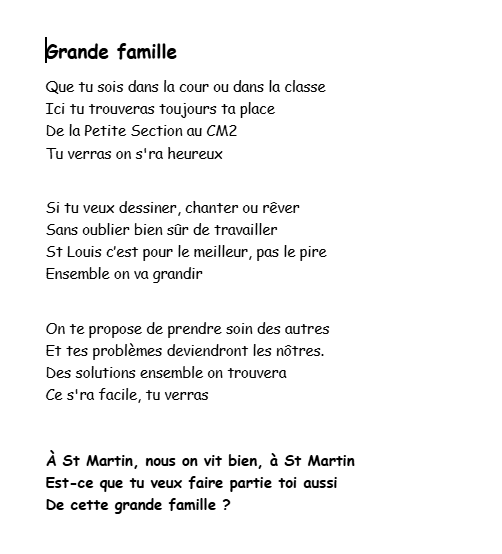 Grande famille

Que tu sois dans la cour ou dans la classe
Ici tu trouveras toujours ta place
De la Petite Section au CM2
Tu verras on s'ra heureux

Si tu veux dessiner, chanter ou rêver
Sans oublier bien sûr de travailler
St Louis c'est pour le meilleur, pas le pire
Ensemble on va grandir

On te propose de prendre soin des autres
Et tes problèmes deviendront les nôtres.
Des solutions ensemble on trouvera
Ce s'ra facile, tu verras

À St Martin, nous on vit bien, à St Martin
Est-ce que tu veux faire partie toi aussi
De cette grande famille ?